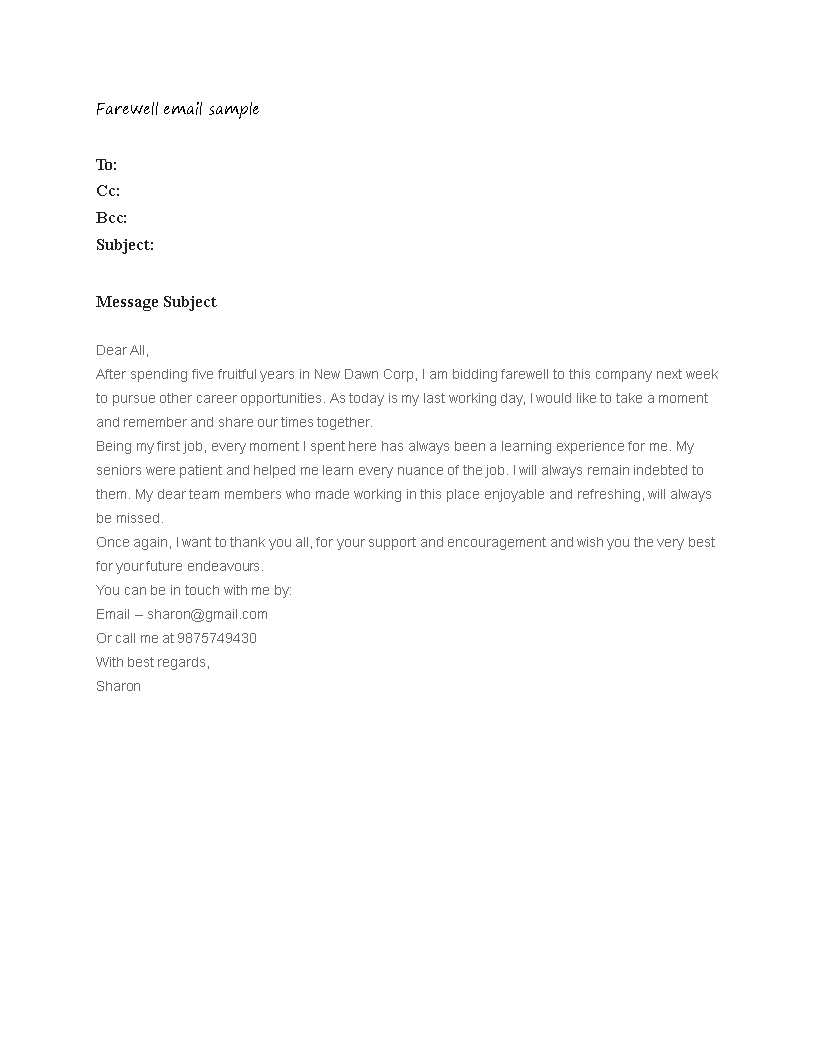 Farewell email sample

To:
Cc:
Bcc:
Subject:

Message Subject

Dear All,
After spending five fruitful years in New Dawn Corp, I am bidding farewell to this company next week to pursue other career opportunities. As today is my last working day, I would like to take a moment and remember and share our times together.
Being my first job, every moment I spent here has always been a learning experience for me. My seniors were patient and helped me learn every nuance of the job. I will always remain indebted to them. My dear team members who made working in this place enjoyable and refreshing, will always be missed.
Once again, I want to thank you all, for your support and encouragement and wish you the very best for your future endeavours.
You can be in touch with me by:
Email – sharon@gmail.com
Or call me at 9875749430
With best regards,
Sharon